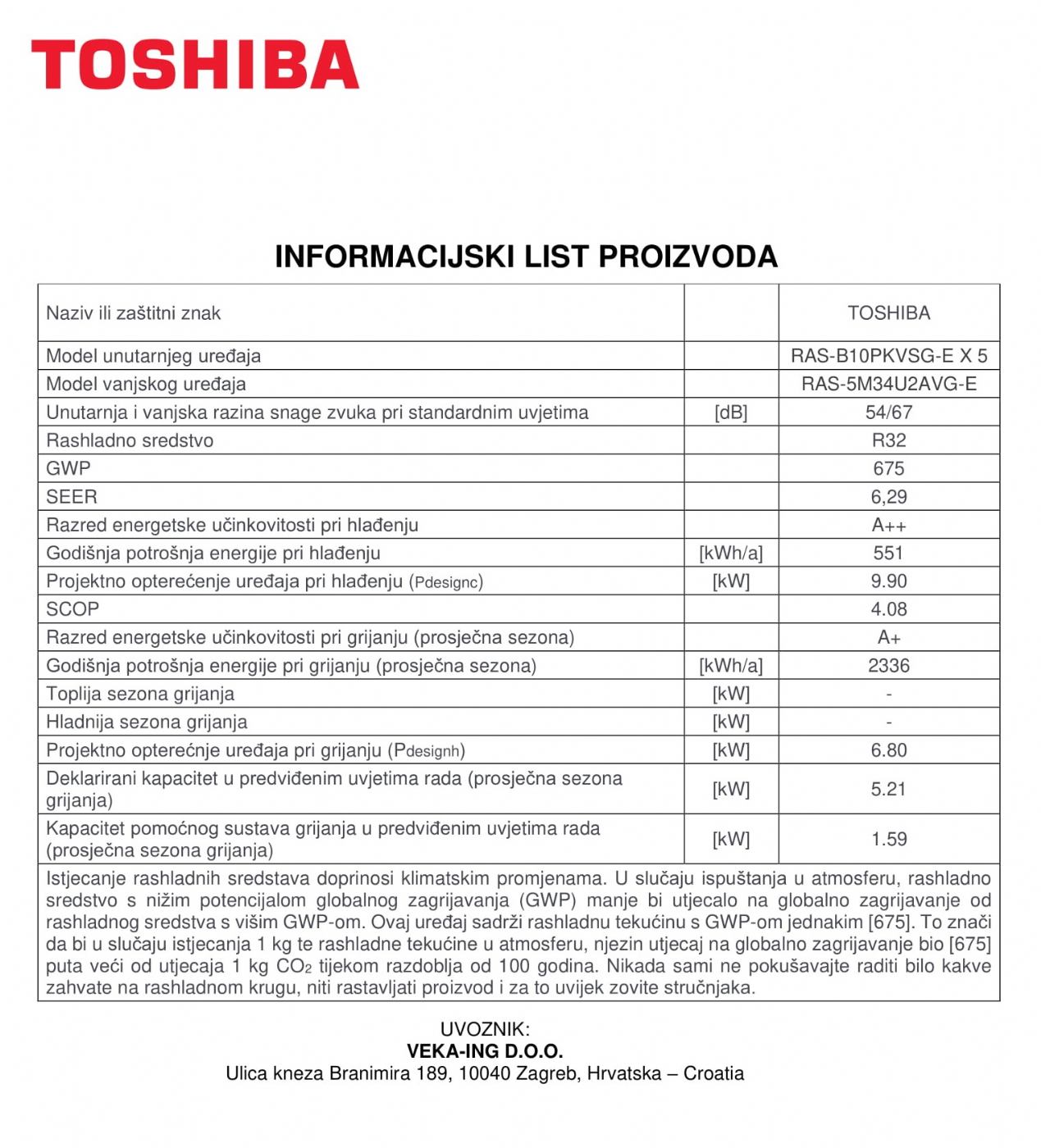 TOSHIBA

INFORMACIJSKI LIST PROIZVODA

| Naziv ili zaštitni znak | | TOSHIBA |
|---|---|---|
| Model unutarnjeg uređaja | | RAS-B10PKVSG-E X 5 |
| Model vanjskog uređaja | | RAS-5M34U2AVG-E |
| Unutarnja i vanjska razina snage zvuka pri standardnim uvjetima | [dB] | 54/67 |
| Rashladno sredstvo | | R32 |
| GWP | | 675 |
| SEER | | 6,29 |
| Razred energetske učinkovitosti pri hlađenju | | A++ |
| Godišnja potrošnja energije pri hlađenju | [kWh/a] | 551 |
| Projektno opterećenje uređaja pri hlađenju (Pdesignc) | [kW] | 9.90 |
| SCOP | | 4.08 |
| Razred energetske učinkovitosti pri grijanju (prosječna sezona) | | A+ |
| Godišnja potrošnja energije pri grijanju (prosječna sezona) | [kWh/a] | 2336 |
| Toplija sezona grijanja | [kW] | - |
| Hladnija sezona grijanja | [kW] | - |
| Projektno opterećnje uređaja pri grijanju (Pdesignh) | [kW] | 6.80 |
| Deklarirani kapacitet u predviđenim uvjetima rada (prosječna sezona grijanja) | [kW] | 5.21 |
| Kapacitet pomoćnog sustava grijanja u predviđenim uvjetima rada (prosječna sezona grijanja) | [kW] | 1.59 |

Istjecanje rashladnih sredstava doprinosi klimatskim promjenama. U slučaju ispuštanja u atmosferu, rashladno sredstvo s nižim potencijalom globalnog zagrijavanja (GWP) manje bi utjecalo na globalno zagrijavanje od rashladnog sredstva s višim GWP-om. Ovaj uređaj sadrži rashladnu tekućinu s GWP-om jednakim [675]. To znači da bi u slučaju istjecanja 1 kg te rashladne tekućine u atmosferu, njezin utjecaj na globalno zagrijavanje bio [675] puta veći od utjecaja 1 kg $CO_2$ tijekom razdoblja od 100 godina. Nikada sami ne pokušavajte raditi bilo kakve zahvate na rashladnom krugu, niti rastavljati proizvod i za to uvijek zovite stručnjaka.

UVOZNIK:
VEKA-ING D.O.O.
Ulica kneza Branimira 189, 10040 Zagreb, Hrvatska – Croatia